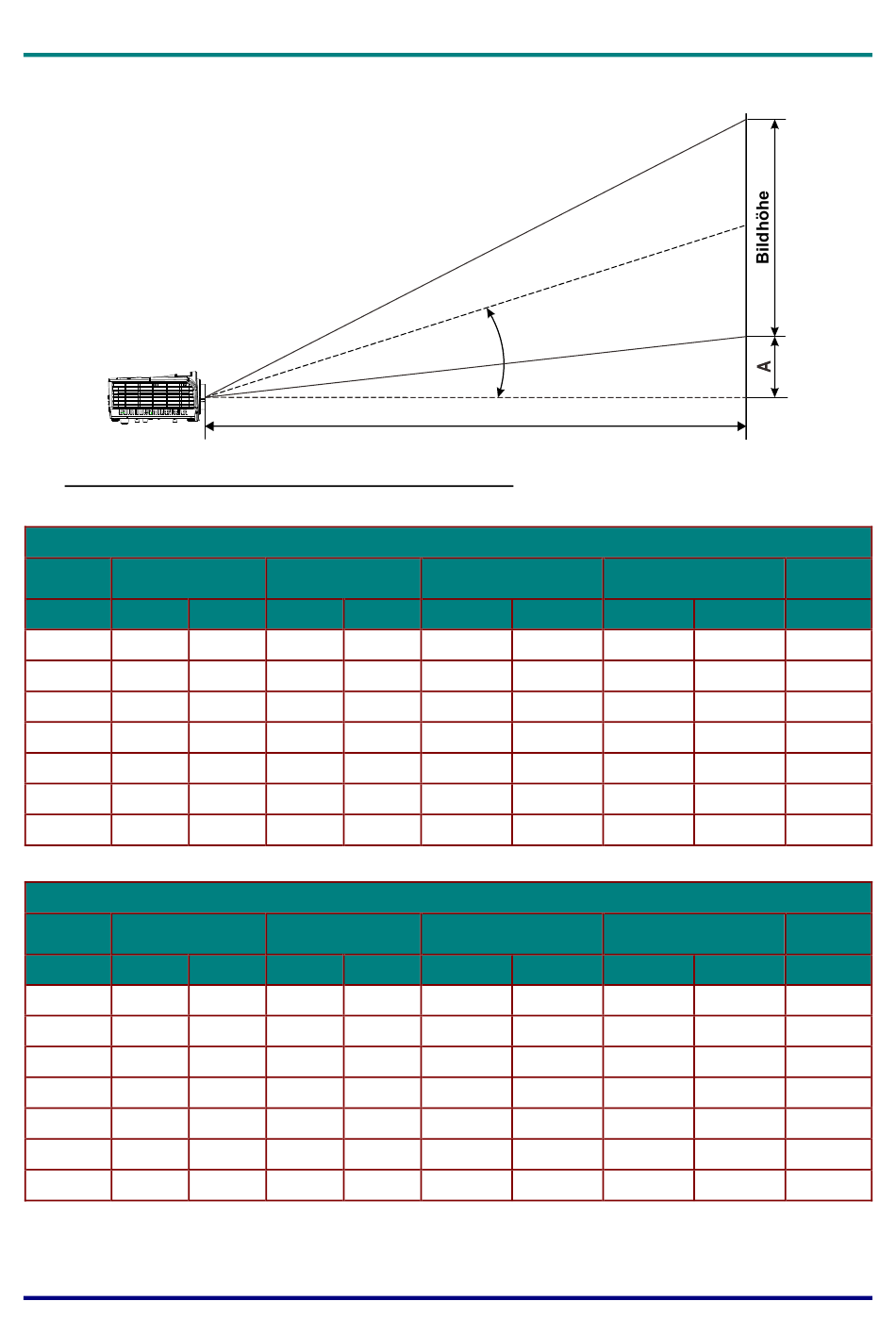 Bildhöhe

A